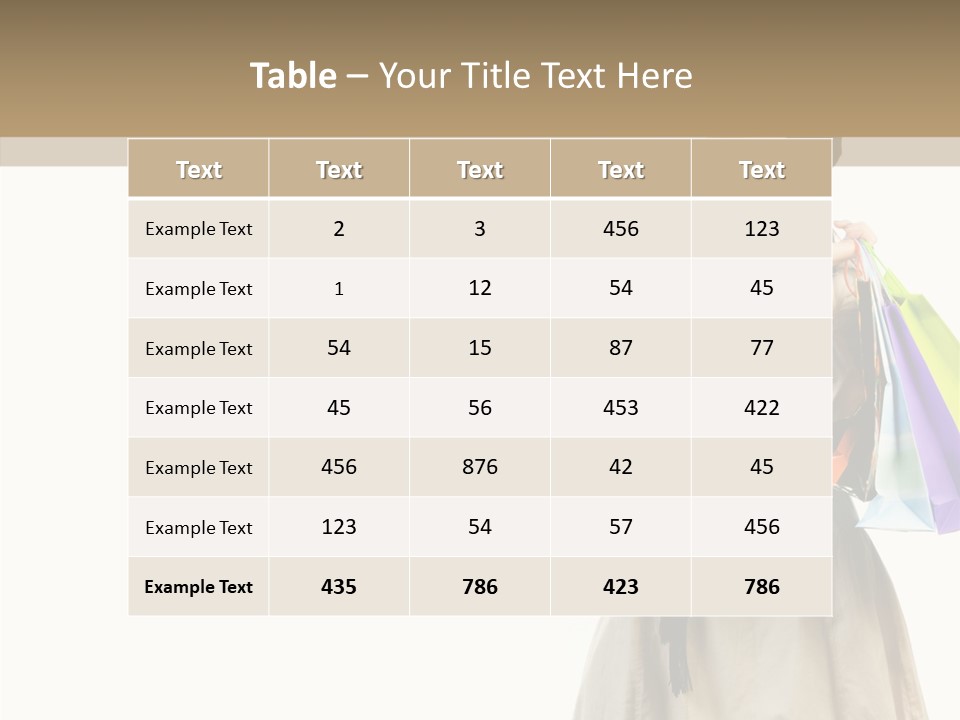 Table – Your Title Text Here

| Text | Text | Text | Text | Text |
|---|---|---|---|---|
| Example Text | 2 | 3 | 456 | 123 |
| Example Text | 1 | 12 | 54 | 45 |
| Example Text | 54 | 15 | 87 | 77 |
| Example Text | 45 | 56 | 453 | 422 |
| Example Text | 456 | 876 | 42 | 45 |
| Example Text | 123 | 54 | 57 | 456 |
| Example Text | 435 | 786 | 423 | 786 |